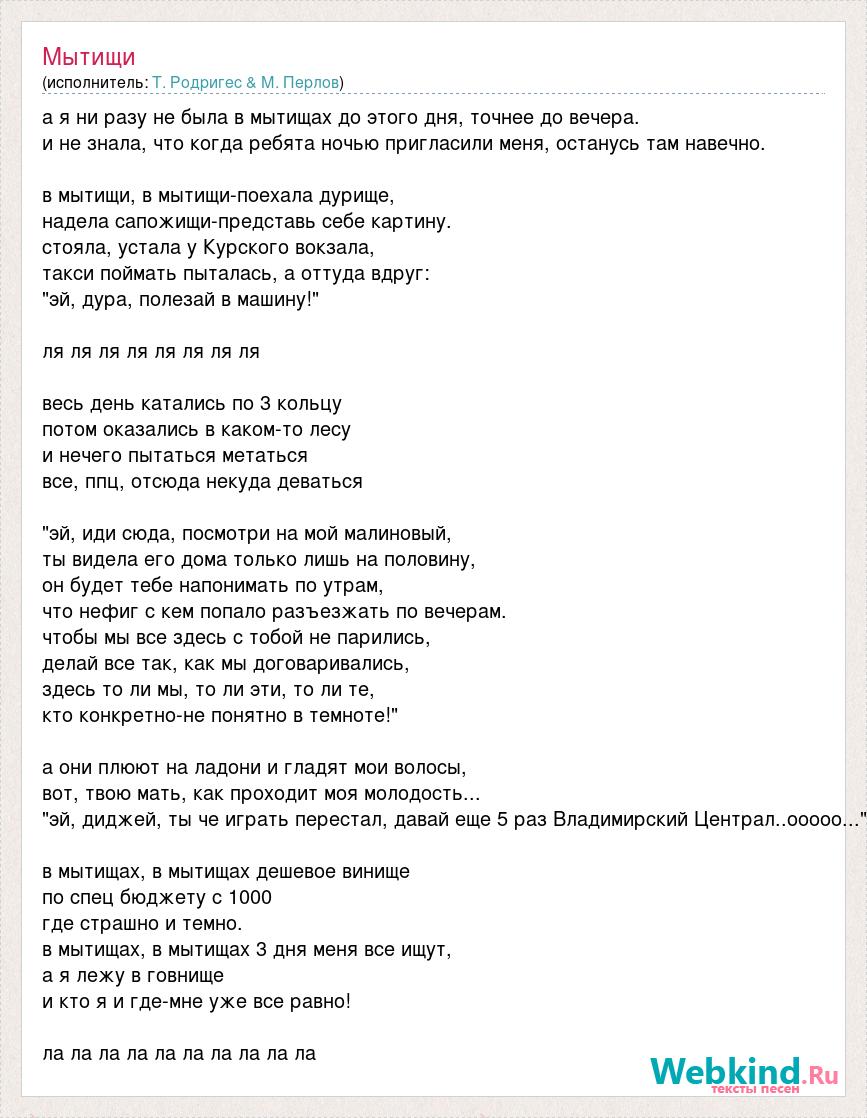 Мытищи
(исполнитель: Т. Родригес & М. Перлов)

а я ни разу не была в мытищах до этого дня, точнее до вечера.
и не знала, что когда ребята ночью пригласили меня, останусь там навечно.

в мытищи, в мытищи-поехала дурище,
надела сапожищи-представь себе картину.
стояла, устала у Курского вокзала,
такси поймать пыталась, а оттуда вдруг:
"эй, дура, полезай в машину!"

ля ля ля ля ля ля ля ля

весь день катались по 3 кольцу
потом оказались в каком-то лесу
и нечего пытаться метаться
все, ппц, отсюда некуда деваться

"эй, иди сюда, посмотри на мой малиновый,
ты видела его дома только лишь на половину,
он будет тебе напонимать по утрам,
что нефиг с кем попало разъезжать по вечерам.
чтобы мы все здесь с тобой не парились,
делай все так, как мы договаривались,
здесь то ли мы, то ли эти, то ли те,
кто конкретно-не понятно в темноте!"

а они плюют на ладони и гладят мои волосы,
вот, твою мать, как проходит моя молодость...
"эй, диджей, ты че играть перестал, давай еще 5 раз Владимирский Централ..ооооо..."

в мытищах, в мытищах дешевое винище
по спец бюджету с 1000
где страшно и темно.
в мытищах, в мытищах 3 дня меня все ищут,
а я лежу в говнище
и кто я и где-мне уже все равно!

ла ла ла ла ла ла ла ла ла ла

Webkind.Ru
тексты песен